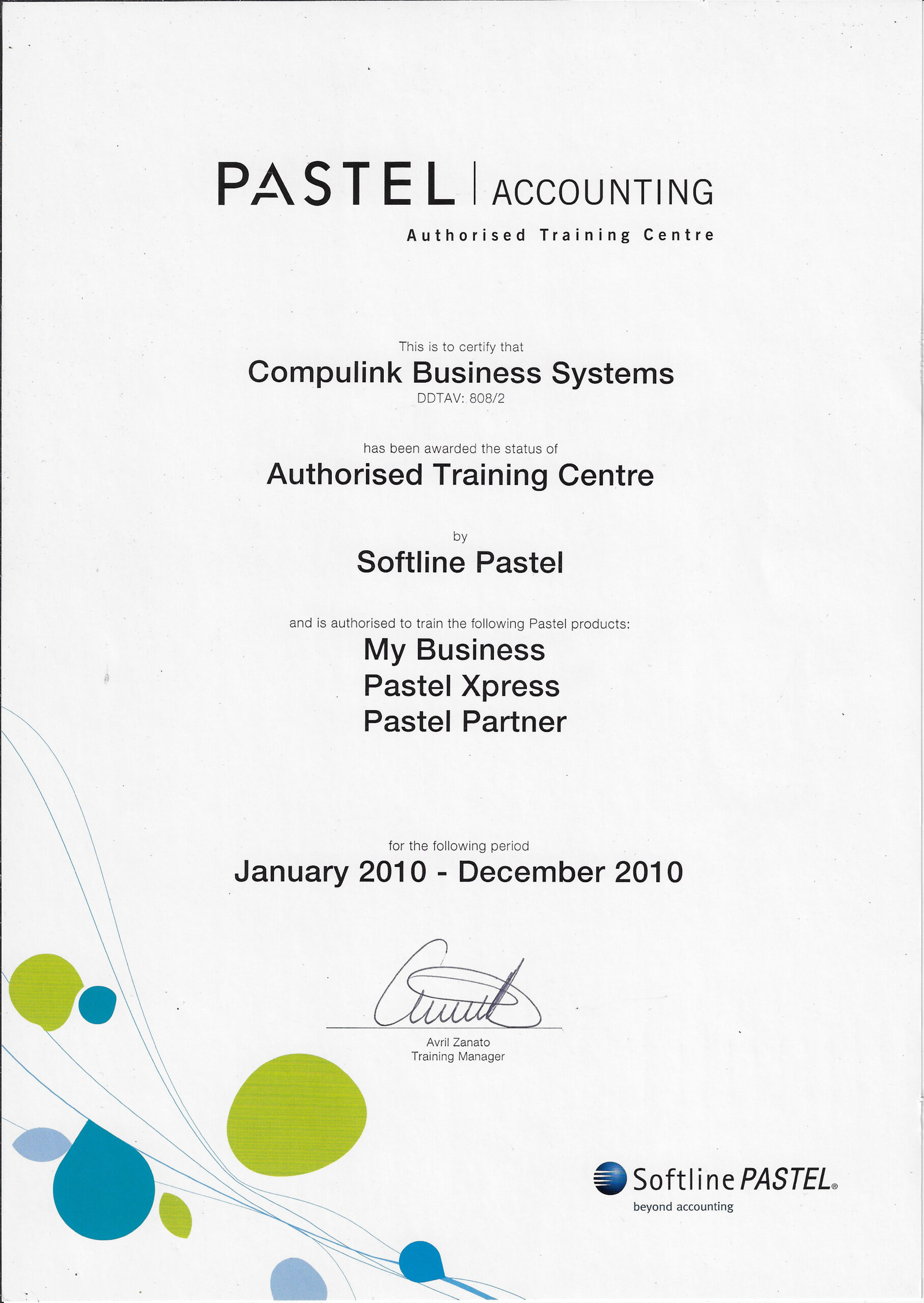 PASTEL | ACCOUNTING
Authorised Training Centre

This is to certify that

Compulink Business Systems

DDTAV: 808/2

has been awarded the status of

Authorised Training Centre

by

Softline Pastel

and is authorised to train the following Pastel products:

My Business
Pastel Xpress
Pastel Partner

for the following period

January 2010 - December 2010

Avril Zanato
Training Manager

Softline PASTEL®
beyond accounting